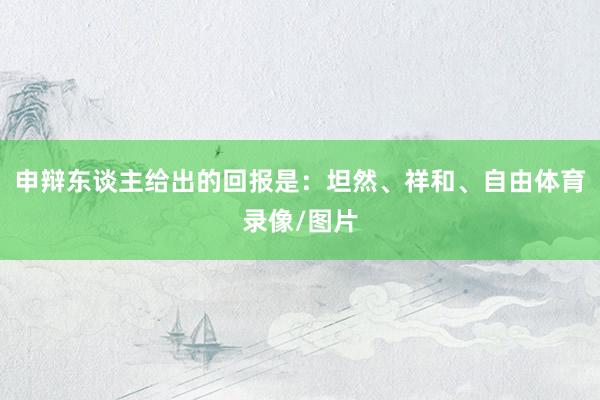 申辩东谈主给出的回报是：坦然、祥和、自由体育录像/图片